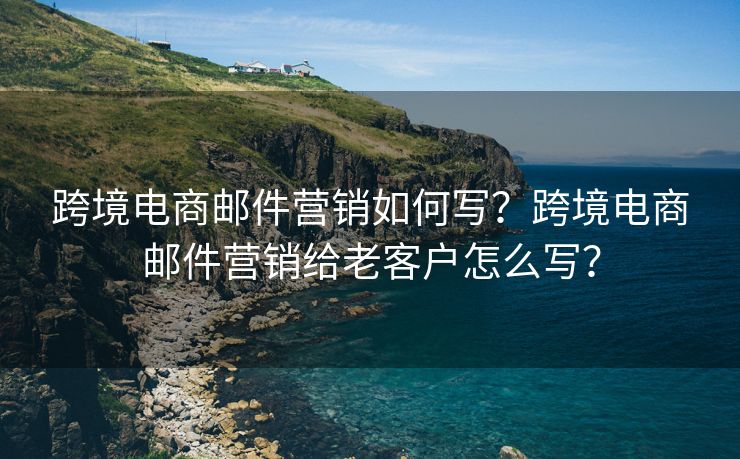 跨境电商邮件营销如何写？跨境电商邮件营销给老客户怎么写？